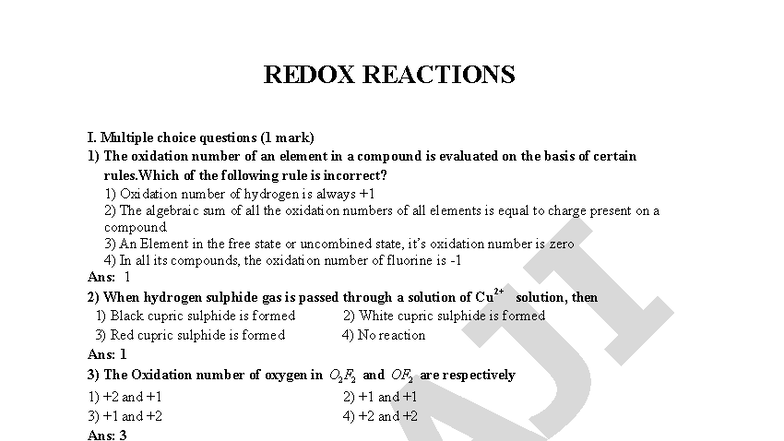 REDOX REACTIONS

I. Multiple choice questions (1 mark)

1) The oxidation number of an element in a compound is evaluated on the basis of certain rules.Which of the following rule is incorrect?

1) Oxidation number of hydrogen is always +1
2) The algebraic sum of all the oxidation numbers of all elements is equal to charge present on a compound
3) An Element in the free state or uncombined state, it's oxidation number is zero
4) In all its compounds, the oxidation number of fluorine is -1

Ans: 1

2) When hydrogen sulphide gas is passed through a solution of $Cu^{2+}$ solution, then

1) Black cupric sulphide is formed
2) White cupric sulphide is formed
3) Red cupric sulphide is formed
4) No reaction

Ans: 1

3) The Oxidation number of oxygen in $O_2F_2$ and $OF_2$ are respectively

1) +2 and +1
2) +1 and +1
3) +1 and +2
4) +2 and +2

Ans: 3

AJI